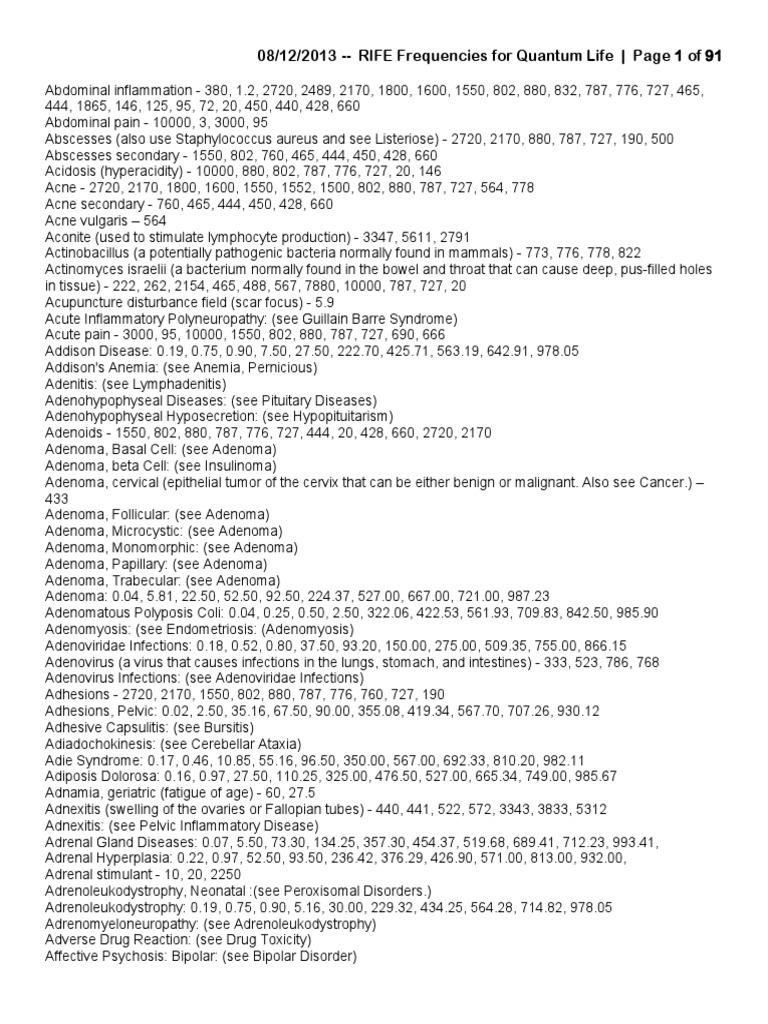 08/12/2013 -- RIFE Frequencies for Quantum Life | Page 1 of 91

Abdominal inflammation - 380, 1.2, 2720, 2489, 2170, 1800, 1600, 1550, 802, 880, 832, 787, 776, 727, 465, 444, 1865, 146, 125, 95, 72, 20, 450, 440, 428, 660
Abdominal pain - 10000, 3, 3000, 95
Abscesses (also use Staphylococcus aureus and see Listeriose) - 2720, 2170, 880, 787, 727, 190, 500
Abscesses secondary - 1550, 802, 760, 465, 444, 450, 428, 660
Acidosis (hyperacidity) - 10000, 880, 802, 787, 776, 727, 20, 146
Acne - 2720, 2170, 1800, 1600, 1550, 1552, 1500, 802, 880, 787, 727, 564, 778
Acne secondary - 760, 465, 444, 450, 428, 660
Acne vulgaris – 564
Aconite (used to stimulate lymphocyte production) - 3347, 5611, 2791
Actinobacillus (a potentially pathogenic bacteria normally found in mammals) - 773, 776, 778, 822
Actinomyces israelii (a bacterium normally found in the bowel and throat that can cause deep, pus-filled holes in tissue) - 222, 262, 2154, 465, 488, 567, 7880, 10000, 787, 727, 20
Acupuncture disturbance field (scar focus) - 5.9
Acute Inflammatory Polyneuropathy: (see Guillain Barre Syndrome)
Acute pain - 3000, 95, 10000, 1550, 802, 880, 787, 727, 690, 666
Addison Disease: 0.19, 0.75, 0.90, 7.50, 27.50, 222.70, 425.71, 563.19, 642.91, 978.05
Addison's Anemia: (see Anemia, Pernicious)
Adenitis: (see Lymphadenitis)
Adenohypophyseal Diseases: (see Pituitary Diseases)
Adenohypophyseal Hyposecretion: (see Hypopituitarism)
Adenoids - 1550, 802, 880, 787, 776, 727, 444, 20, 428, 660, 2720, 2170
Adenoma, Basal Cell: (see Adenoma)
Adenoma, beta Cell: (see Insulinoma)
Adenoma, cervical (epithelial tumor of the cervix that can be either benign or malignant. Also see Cancer.) – 433
Adenoma, Follicular: (see Adenoma)
Adenoma, Microcystic: (see Adenoma)
Adenoma, Monomorphic: (see Adenoma)
Adenoma, Papillary: (see Adenoma)
Adenoma, Trabecular: (see Adenoma)
Adenoma: 0.04, 5.81, 22.50, 52.50, 92.50, 224.37, 527.00, 667.00, 721.00, 987.23
Adenomatous Polyposis Coli: 0.04, 0.25, 0.50, 2.50, 322.06, 422.53, 561.93, 709.83, 842.50, 985.90
Adenomyosis: (see Endometriosis: (Adenomyosis)
Adenoviridae Infections: 0.18, 0.52, 0.80, 37.50, 93.20, 150.00, 275.00, 509.35, 755.00, 866.15
Adenovirus (a virus that causes infections in the lungs, stomach, and intestines) - 333, 523, 786, 768
Adenovirus Infections: (see Adenoviridae Infections)
Adhesions - 2720, 2170, 1550, 802, 880, 787, 776, 760, 727, 190
Adhesions, Pelvic: 0.02, 2.50, 35.16, 67.50, 90.00, 355.08, 419.34, 567.70, 707.26, 930.12
Adhesive Capsulitis: (see Bursitis)
Adiadochokinesis: (see Cerebellar Ataxia)
Adie Syndrome: 0.17, 0.46, 10.85, 55.16, 96.50, 350.00, 567.00, 692.33, 810.20, 982.11
Adiposis Dolorosa: 0.16, 0.97, 27.50, 110.25, 325.00, 476.50, 527.00, 665.34, 749.00, 985.67
Adnamia, geriatric (fatigue of age) - 60, 27.5
Adnexitis (swelling of the ovaries or Fallopian tubes) - 440, 441, 522, 572, 3343, 3833, 5312
Adnexitis: (see Pelvic Inflammatory Disease)
Adrenal Gland Diseases: 0.07, 5.50, 73.30, 134.25, 357.30, 454.37, 519.68, 689.41, 712.23, 993.41,
Adrenal Hyperplasia: 0.22, 0.97, 52.50, 93.50, 236.42, 376.29, 426.90, 571.00, 813.00, 932.00,
Adrenal stimulant - 10, 20, 2250
Adrenoleukodystrophy, Neonatal :(see Peroxisomal Disorders.)
Adrenoleukodystrophy: 0.19, 0.75, 0.90, 5.16, 30.00, 229.32, 434.25, 564.28, 714.82, 978.05
Adrenomyeloneuropathy: (see Adrenoleukodystrophy)
Adverse Drug Reaction: (see Drug Toxicity)
Affective Psychosis: Bipolar: (see Bipolar Disorder)